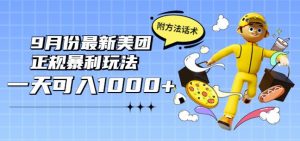 附方法话术

9月份最新美团
正规暴利玩法
一天可入1000+